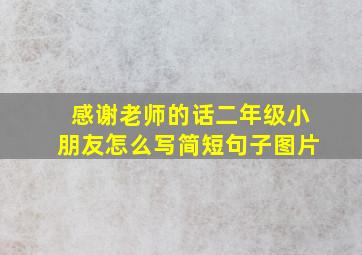 感谢老师的话二年级小朋友怎么写简短句子图片